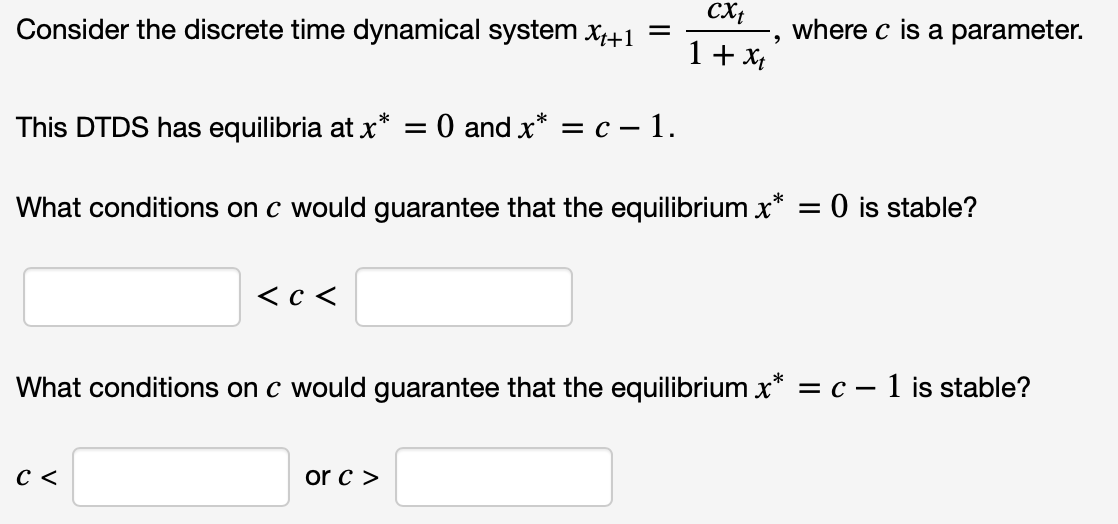 Consider the discrete time dynamical system $x_{t+1} = \frac{cx_t}{1+x_t}$, where $c$ is a parameter.

This DTDS has equilibria at $x^* = 0$ and $x^* = c - 1$.

What conditions on $c$ would guarantee that the equilibrium $x^* = 0$ is stable?

$< c <$

What conditions on $c$ would guarantee that the equilibrium $x^* = c - 1$ is stable?

$c <$ or $c >$